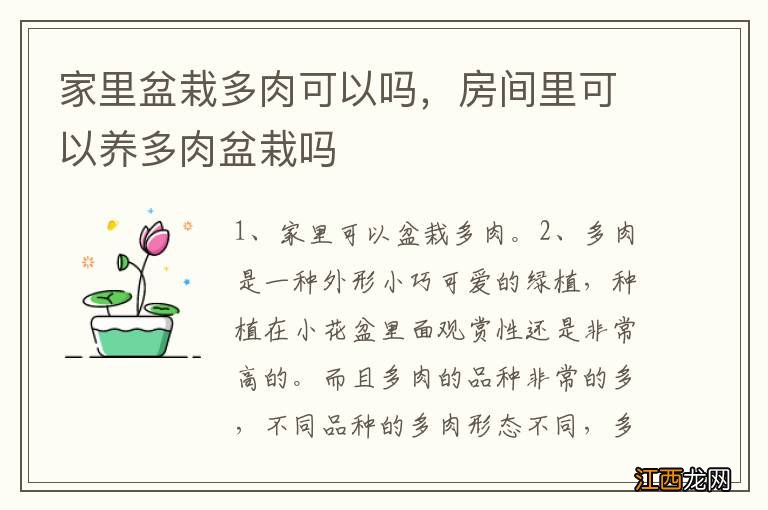 家里盆栽多肉可以吗，房间里可以养多肉盆栽吗

1、家里可以盆栽多肉。2、多肉是一种外形小巧可爱的绿植，种植在小花盆里面观赏性还是非常高的。而且多肉的品种非常的多，不同品种的多肉形态不同，多

江西龙网